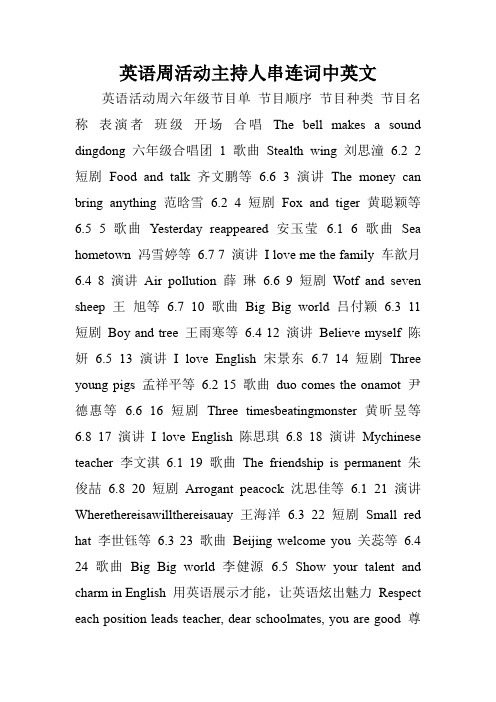 英语周活动主持人串连词中英文

英语活动周六年级节目单 节目顺序 节目种类 节目名称 表演者 班级 开场 合唱 The bell makes a sound dingdong 六年级合唱团 1 歌曲 Stealth wing 刘思潼 6.2 2 短剧 Food and talk 齐文鹏等 6.6 3 演讲 The money can bring anything 范晗雪 6.2 4 短剧 Fox and tiger 黄聪颖等 6.5 5 歌曲 Yesterday reappeared 安玉莹 6.1 6 歌曲 Sea hometown 冯雪婷等 6.7 7 演讲 I love me the family 车歆月 6.4 8 演讲 Air pollution 薛 琳 6.6 9 短剧 Wotf and seven sheep 王 旭等 6.7 10 歌曲 Big Big world 吕付颖 6.3 11 短剧 Boy and tree 王雨寒等 6.4 12 演讲 Believe myself 陈妍 6.5 13 演讲 I love English 宋景东 6.7 14 短剧 Three young pigs 孟祥平等 6.2 15 歌曲 duo comes the onamot 尹德惠等 6.6 16 短剧 Three timesbeatingmonster 黄昕昱等 6.8 17 演讲 I love English 陈思琪 6.8 18 演讲 Mychinese teacher 李文淇 6.1 19 歌曲 The friendship is permanent 朱俊喆 6.8 20 短剧 Arrogant peacock 沈思佳等 6.1 21 演讲 Wherethereisawillthereisauay 王海洋 6.3 22 短剧 Small red hat 李世钰等 6.3 23 歌曲 Beijing welcome you 关蕊等 6.4 24 歌曲 Big Big world 李健源 6.5 Show your talent and charm in English 用英语展示才能，让英语炫出魅力 Respect each position leads teacher, dear schoolmates, you are good 尊